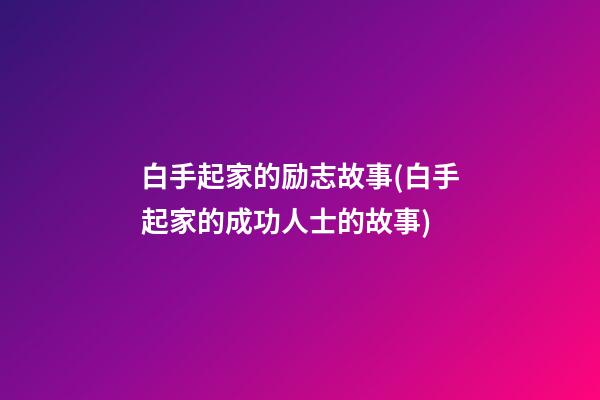 白手起家的励志故事(白手起家的成功人士的故事)